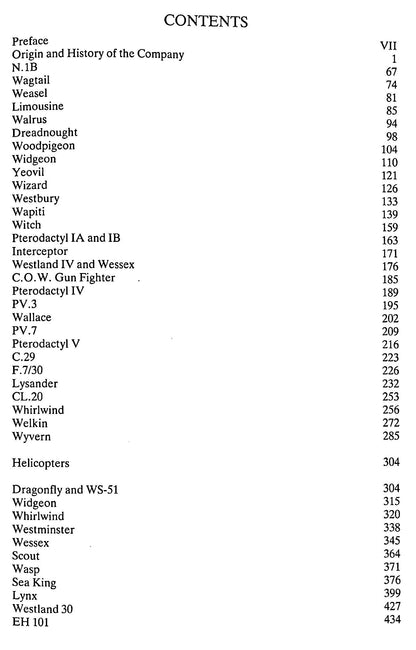 CONTENTS

Preface VII
Origin and History of the Company 1
N.1B 67
Wagtail 74
Weasel 81
Limousine 85
Walrus 94
Dreadnought 98
Woodpigeon 104
Widgeon 110
Yeovil 121
Wizard 126
Westbury 133
Wapiti 139
Witch 159
Pterodactyl IA and IB 163
Interceptor 171
Westland IV and Wessex 176
C.O.W. Gun Fighter 185
Pterodactyl IV 189
PV.3 195
Wallace 202
PV.7 209
Pterodactyl V 216
C.29 223
F.7/30 226
Lysander 232
CL.20 253
Whirlwind 256
Welkin 272
Wyvern 285

Helicopters 304

Dragonfly and WS-51 304
Widgeon 315
Whirlwind 320
Westminster 338
Wessex 345
Scout 364
Wasp 371
Sea King 376
Lynx 399
Westland 30 427
EH 101 434